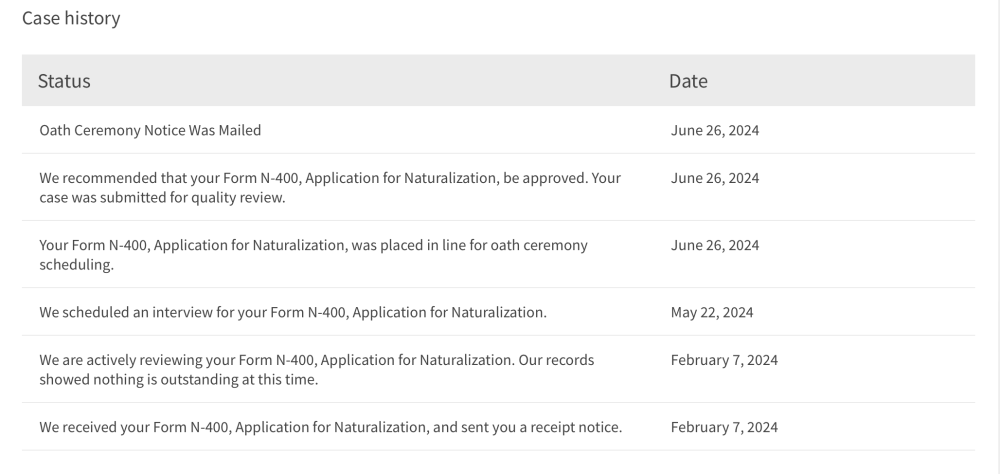 Case history

| Status | Date |
|---|---|
| Oath Ceremony Notice Was Mailed | June 26, 2024 |
| We recommended that your Form N-400, Application for Naturalization, be approved. Your case was submitted for quality review. | June 26, 2024 |
| Your Form N-400, Application for Naturalization, was placed in line for oath ceremony scheduling. | June 26, 2024 |
| We scheduled an interview for your Form N-400, Application for Naturalization. | May 22, 2024 |
| We are actively reviewing your Form N-400, Application for Naturalization. Our records showed nothing is outstanding at this time. | February 7, 2024 |
| We received your Form N-400, Application for Naturalization, and sent you a receipt notice. | February 7, 2024 |